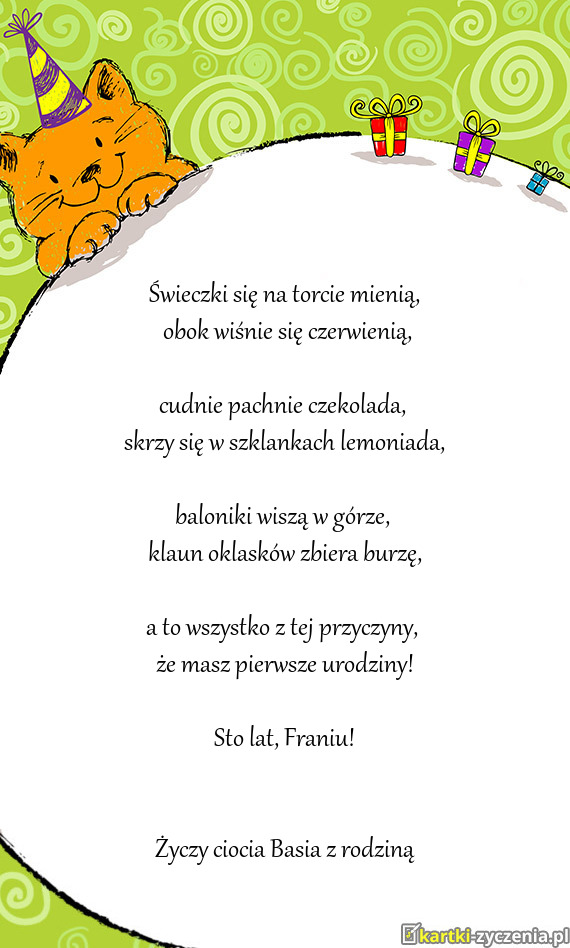 Świeczki się na torcie mienią,
obok wiśnie się czerwienią,

cudnie pachnie czekolada,
skrzy się w szklankach lemoniada,

baloniki wiszą w górze,
klaun oklasków zbiera burzę,

a to wszystko z tej przyczyny,
że masz pierwsze urodziny!

Sto lat, Franiu!

Życzy ciocia Basia z rodziną

kartki-zyczenia.pl